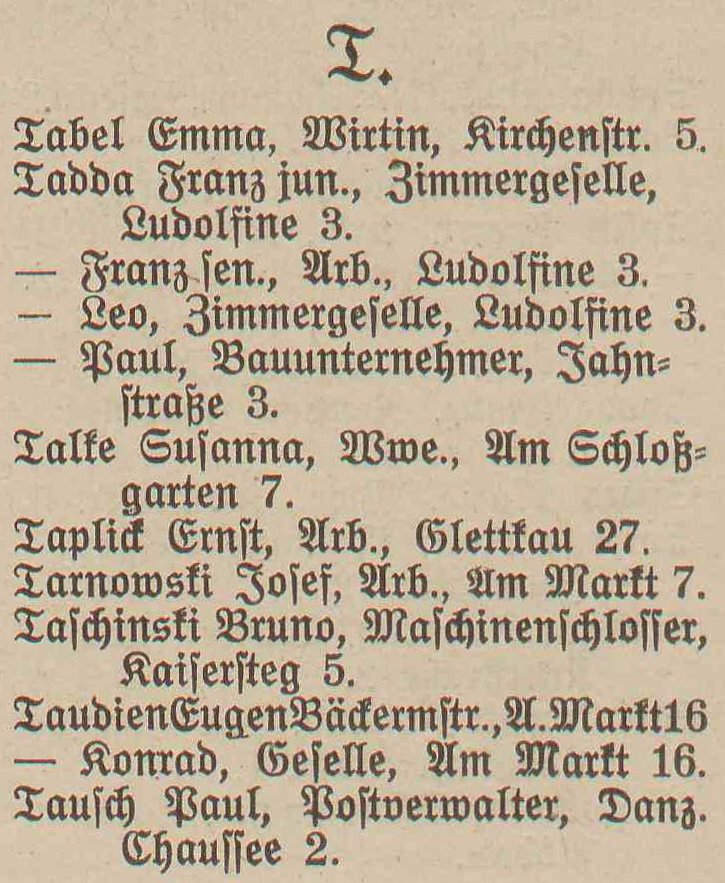 T.

Tabel Emma, Wirtin, Kirchenstr. 5.
Tadda Franz jun., Zimmergeselle, Ludolfine 3.
— Franz sen., Arb., Ludolfine 3.
— Leo, Zimmergeselle, Ludolfine 3.
— Paul, Bauunternehmer, Jahnstraße 3.
Talke Susanna, Wwe., Am Schloßgarten 7.
Taplick Ernst, Arb., Glettkau 27.
Tarnowski Josef, Arb., Am Markt 7.
Taschinski Bruno, Maschinenschlosser, Kaisersteg 5.
TaudienEugenBäckermstr.,A.Markt16
— Konrad, Geselle, Am Markt 16.
Tausch Paul, Postverwalter, Danz. Chaussee 2.